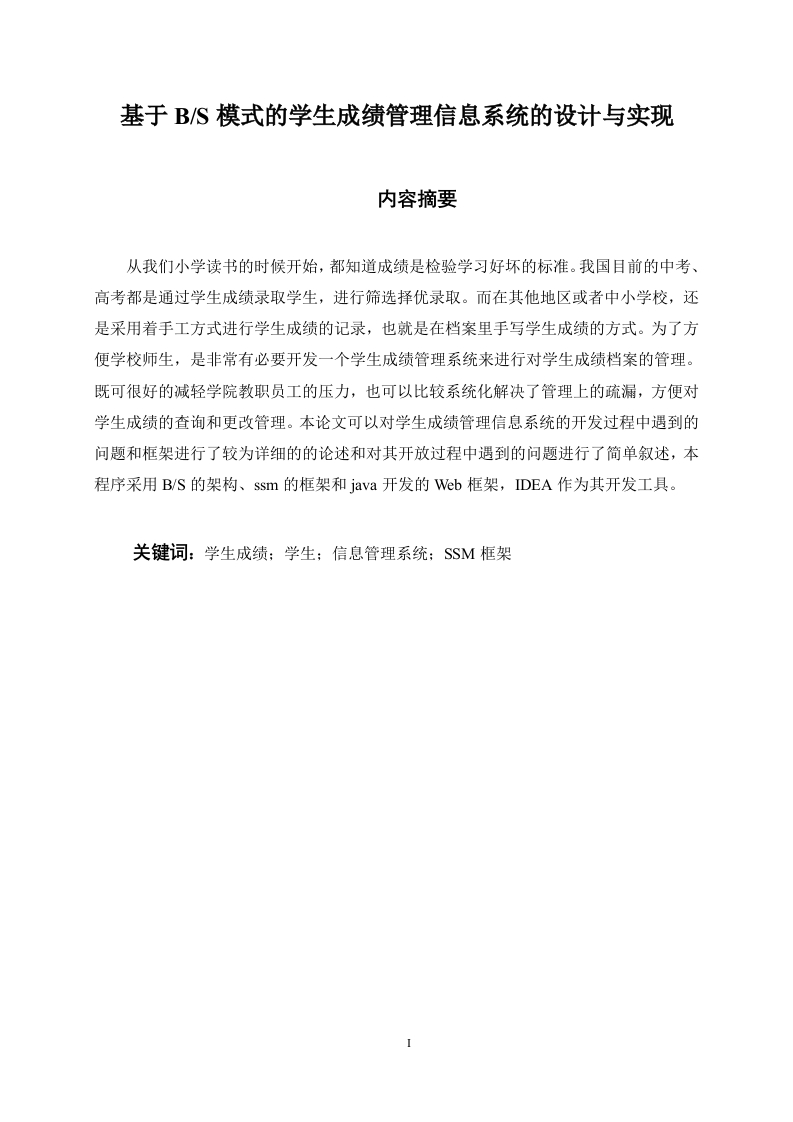 基于 B/S 模式的学生成绩管理信息系统的设计与实现

内容摘要

从我们小学读书的时候开始，都知道成绩是检验学习好坏的标准。我国目前的中考、高考都是通过学生成绩录取学生，进行筛选择优录取。而在其他地区或者中小学校，还是采用着手工方式进行学生成绩的记录，也就是在档案里手写学生成绩的方式。为了方便学校师生，是非常有必要开发一个学生成绩管理系统来进行对学生成绩档案的管理。既可很好的减轻学院教职员工的压力，也可以比较系统化解决了管理上的疏漏，方便对学生成绩的查询和更改管理。本论文可以对学生成绩管理信息系统的开发过程中遇到的问题和框架进行了较为详细的的论述和对其开放过程中遇到的问题进行了简单叙述，本程序采用 B/S 的架构、ssm 的框架和 java 开发的 Web 框架，IDEA 作为其开发工具。

关键词：学生成绩；学生；信息管理系统；SSM 框架

I